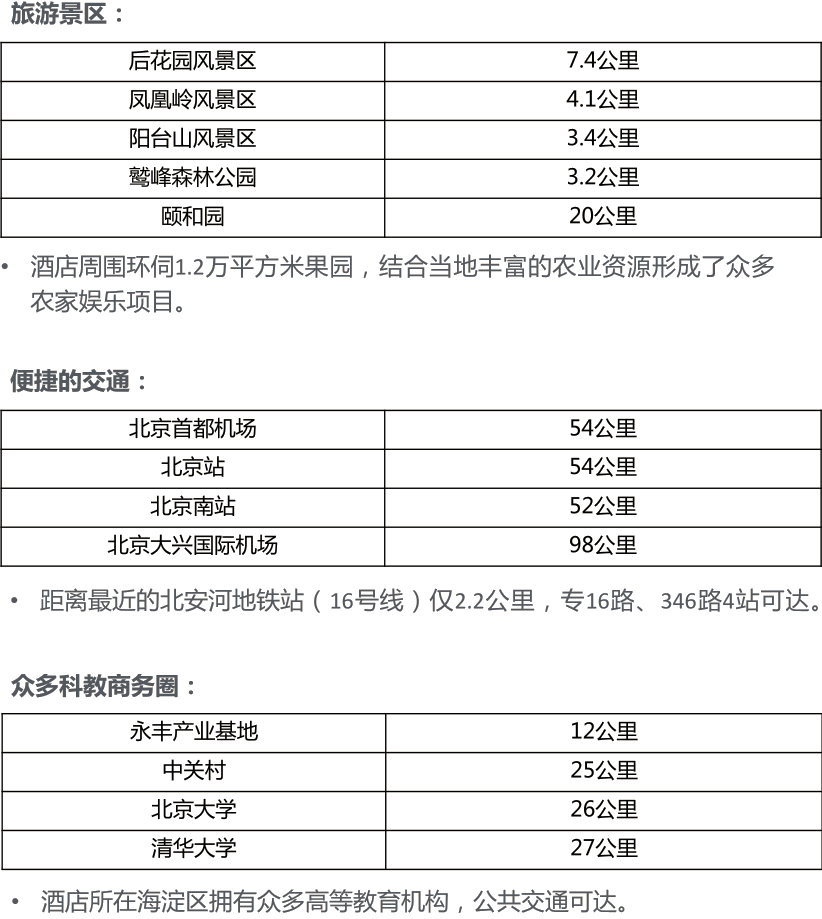 旅游景区：

| 后花园风景区 | 7.4公里 |
|---|---|
| 凤凰岭风景区 | 4.1公里 |
| 阳台山风景区 | 3.4公里 |
| 鹫峰森林公园 | 3.2公里 |
| 颐和园 | 20公里 |

• 酒店周围环伺1.2万平方米果园，结合当地丰富的农业资源形成了众多农家娱乐项目。

便捷的交通：

| 北京首都机场 | 54公里 |
|---|---|
| 北京站 | 54公里 |
| 北京南站 | 52公里 |
| 北京大兴国际机场 | 98公里 |

• 距离最近的北安河地铁站（16号线）仅2.2公里，专16路、346路4站可达。

众多科教商务圈：

| 永丰产业基地 | 12公里 |
|---|---|
| 中关村 | 25公里 |
| 北京大学 | 26公里 |
| 清华大学 | 27公里 |

• 酒店所在海淀区拥有众多高等教育机构，公共交通可达。